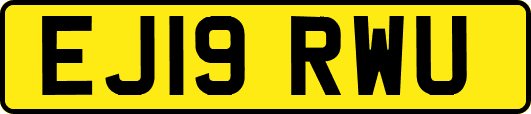 EJ19 RWU